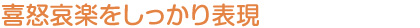 喜怒哀楽をしっかり表現